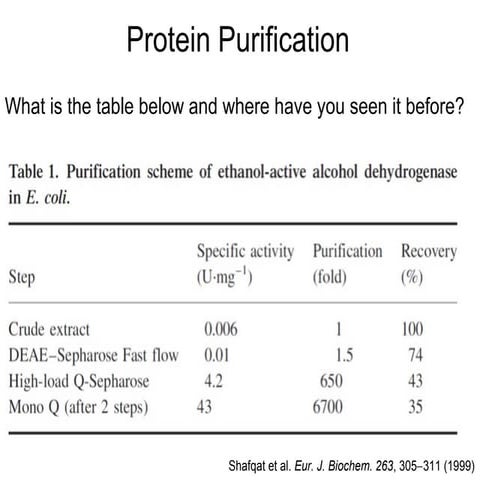 Protein Purification

What is the table below and where have you seen it before?

Table 1. Purification scheme of ethanol-active alcohol dehydrogenase in E. coli.

| Step | Specific activity ($U \cdot mg^{-1}$) | Purification (fold) | Recovery (%) |
|---|---|---|---|
| Crude extract | 0.006 | 1 | 100 |
| DEAE–Sepharose Fast flow | 0.01 | 1.5 | 74 |
| High-load Q-Sepharose | 4.2 | 650 | 43 |
| Mono Q (after 2 steps) | 43 | 6700 | 35 |

Shafqat et al. Eur. J. Biochem. 263, 305–311 (1999)